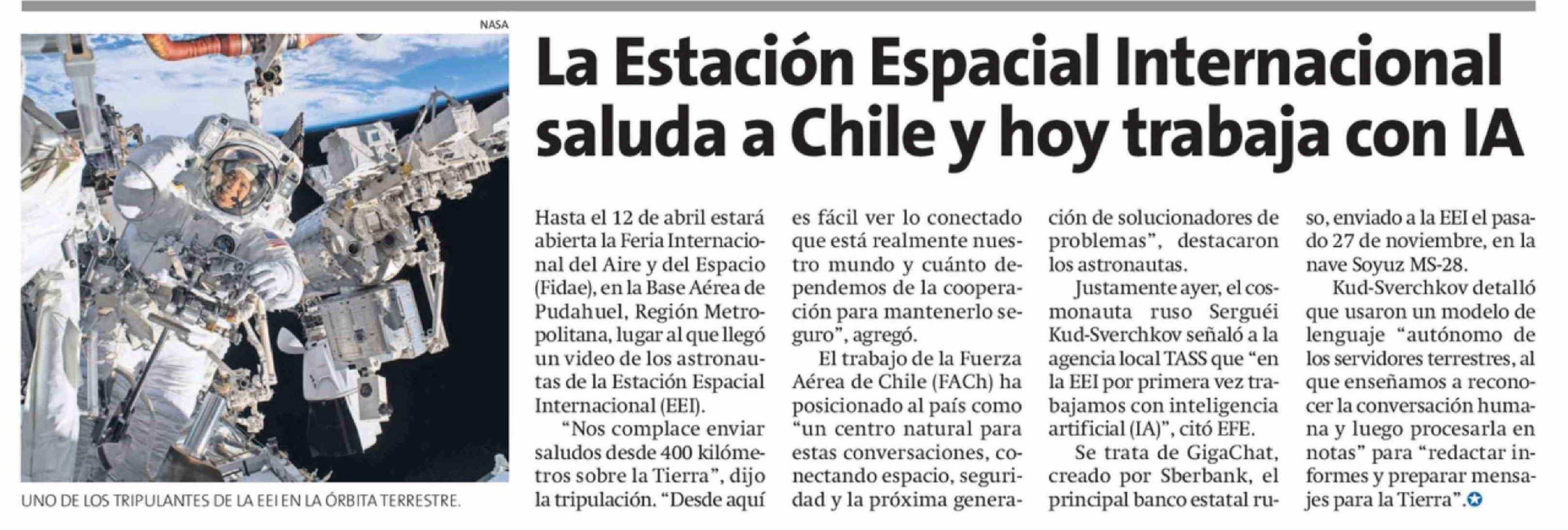 NASA

UNO DE LOS TRIPULANTES DE LA EEI EN LA ÓRBITA TERRESTRE.

La Estación Espacial Internacional saluda a Chile y hoy trabaja con IA

Hasta el 12 de abril estará abierta la Feria Internacional del Aire y del Espacio (Fidae), en la Base Aérea de Pudahuel, Región Metropolitana, lugar al que llegó un video de los astronautas de la Estación Espacial Internacional (EEI).

"Nos complace enviar saludos desde 400 kilómetros sobre la Tierra", dijo la tripulación. "Desde aquí es fácil ver lo conectado que está realmente nuestro mundo y cuánto dependemos de la cooperación para mantenerlo seguro", agregó.

El trabajo de la Fuerza Aérea de Chile (FACh) ha posicionado al país como "un centro natural para estas conversaciones, conectando espacio, seguridad y la próxima generación de solucionadores de problemas", destacaron los astronautas.

Justamente ayer, el cosmonauta ruso Serguéi Kud-Sverchkov señaló a la agencia local TASS que "en la EEI por primera vez trabajamos con inteligencia artificial (IA)", citó EFE.

Se trata de GigaChat, creado por Sberbank, el principal banco estatal ruso, enviado a la EEI el pasado 27 de noviembre, en la nave Soyuz MS-28.

Kud-Sverchkov detalló que usaron un modelo de lenguaje "autónomo de los servidores terrestres, al que enseñamos a reconocer la conversación humana y luego procesarla en notas" para "redactar informes y preparar mensajes para la Tierra".